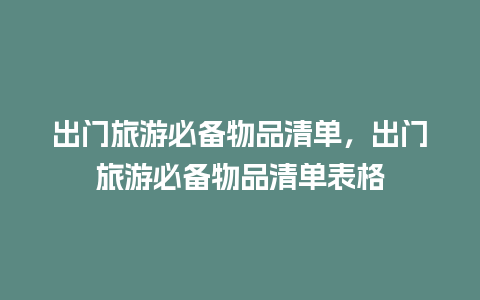 出门旅游必备物品清单，出门旅游必备物品清单表格